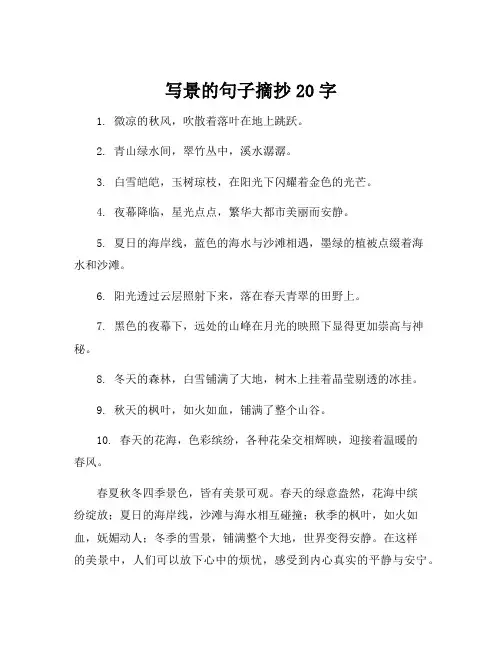 写景的句子摘抄 20 字

1. 微凉的秋风，吹散着落叶在地上跳跃。

2. 青山绿水间，翠竹丛中，溪水潺潺。

3. 白雪皑皑，玉树琼枝，在阳光下闪耀着金色的光芒。

4. 夜幕降临，星光点点，繁华大都市美丽而安静。

5. 夏日的海岸线，蓝色的海水与沙滩相遇，墨绿的植被点缀着海水和沙滩。

6. 阳光透过云层照射下来，落在春天青翠的田野上。

7. 黑色的夜幕下，远处的山峰在月光的映照下显得更加崇高与神秘。

8. 冬天的森林，白雪铺满了大地，树木上挂着晶莹剔透的冰挂。

9. 秋天的枫叶，如火如血，铺满了整个山谷。

10. 春天的花海，色彩缤纷，各种花朵交相辉映，迎接着温暖的春风。

春夏秋冬四季景色，皆有美景可观。春天的绿意盎然，花海中缤纷绽放；夏日的海岸线，沙滩与海水相互碰撞；秋季的枫叶，如火如血，妩媚动人；冬季的雪景，铺满整个大地，世界变得安静。在这样的美景中，人们可以放下心中的烦忧，感受到内心真实的平静与安宁。